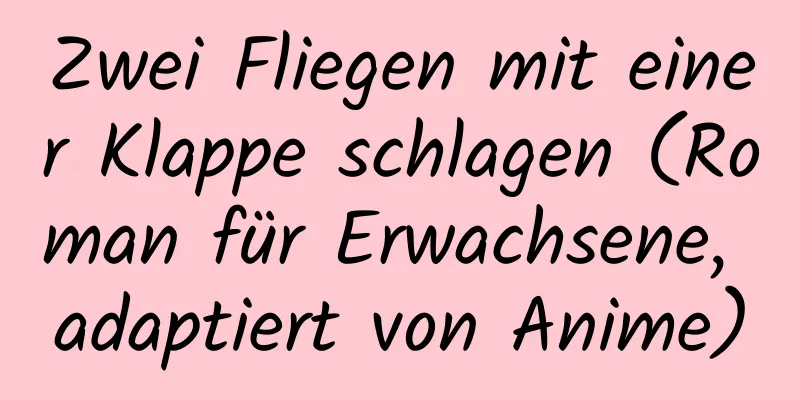 Zwei Fliegen mit einer Klappe schlagen (Roman für Erwachsene, adaptiert von Anime)